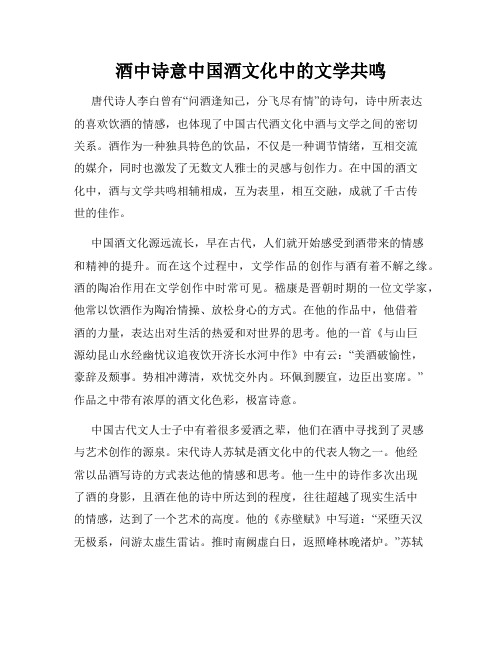 酒中诗意中国酒文化中的文学共鸣

唐代诗人李白曾有“问酒逢知己，分飞尽有情”的诗句，诗中所表达的喜欢饮酒的情感，也体现了中国古代酒文化中酒与文学之间的密切关系。酒作为一种独具特色的饮品，不仅是一种调节情绪，互相交流的媒介，同时也激发了无数文人雅士的灵感与创作力。在中国的酒文化中，酒与文学共鸣相辅相成，互为表里，相互交融，成就了千古传世的佳作。

中国酒文化源远流长，早在古代，人们就开始感受到酒带来的情感和精神的提升。而在这个过程中，文学作品的创作与酒有着不解之缘。酒的陶冶作用在文学创作中时常可见。嵇康是晋朝时期的一位文学家，他常以饮酒作为陶冶情操、放松身心的方式。在他的作品中，他借着酒的力量，表达出对生活的热爱和对世界的思考。他的一首《与山巨源幼昆山水经幽忧议追夜饮开济长水河中作》中有云：“美酒破愉性，豪辞及颓事。势相冲薄清，欢忧交外内。环佩到腰宜，边臣出宴席。”作品之中带有浓厚的酒文化色彩，极富诗意。

中国古代文人士子中有着很多爱酒之辈，他们在酒中寻找到了灵感与艺术创作的源泉。宋代诗人苏轼是酒文化中的代表人物之一。他经常以品酒写诗的方式表达他的情感和思考。他一生中的诗作多次出现了酒的身影，且酒在他的诗中所达到的程度，往往超越了现实生活中的情感，达到了一个艺术的高度。他的《赤壁赋》中写道：“采堕天汉无极系，问游太虚生雷诂。推时南阙虚白日，返照峰林晚渚炉。”苏轼